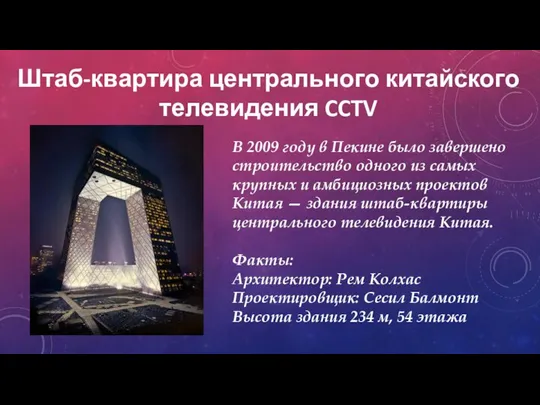 Штаб-квартира центрального китайского телевидения CCTV

В 2009 году в Пекине было завершено строительство одного из самых крупных и амбициозных проектов Китая — здания штаб-квартиры центрального телевидения Китая.

Факты:
Архитектор: Рем Колхас
Проектировщик: Сесил Балмонт
Высота здания 234 м, 54 этажа